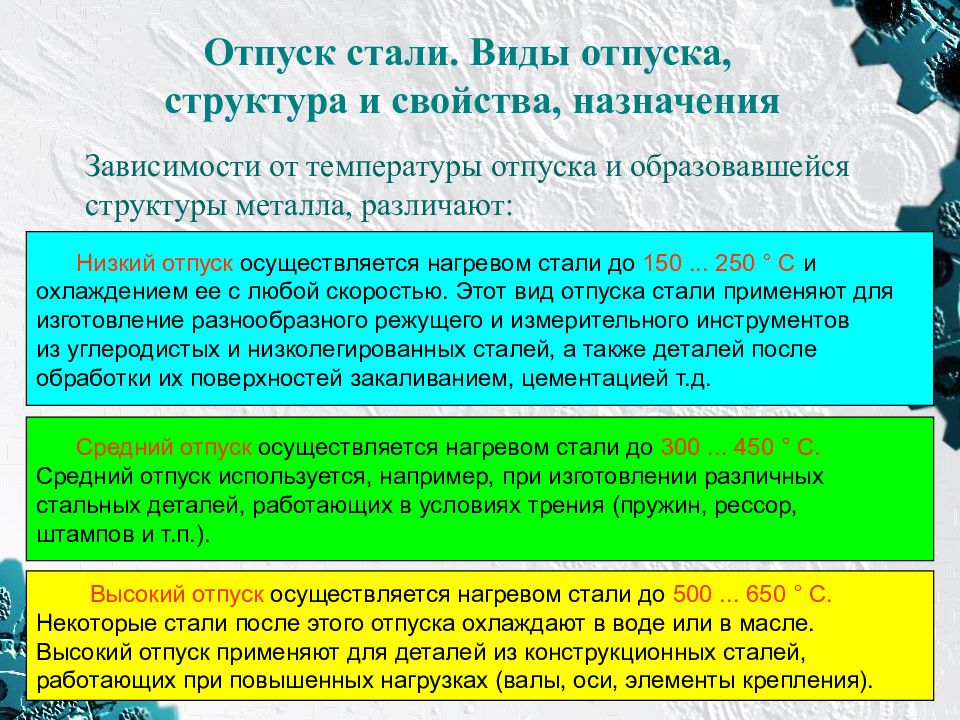 Отпуск стали. Виды отпуска, структура и свойства, назначения

Зависимости от температуры отпуска и образовавшейся структуры металла, различают:

Низкий отпуск осуществляется нагревом стали до 150 ... 250 ° С и охлаждением ее с любой скоростью. Этот вид отпуска стали применяют для изготовление разнообразного режущего и измерительного инструментов из углеродистых и низколегированных сталей, а также деталей после обработки их поверхностей закаливанием, цементацией т.д.

Средний отпуск осуществляется нагревом стали до 300 ... 450 ° С. Средний отпуск используется, например, при изготовлении различных стальных деталей, работающих в условиях трения (пружин, рессор, штампов и т.п.).

Высокий отпуск осуществляется нагревом стали до 500 ... 650 ° С. Некоторые стали после этого отпуска охлаждают в воде или в масле. Высокий отпуск применяют для деталей из конструкционных сталей, работающих при повышенных нагрузках (валы, оси, элементы крепления).